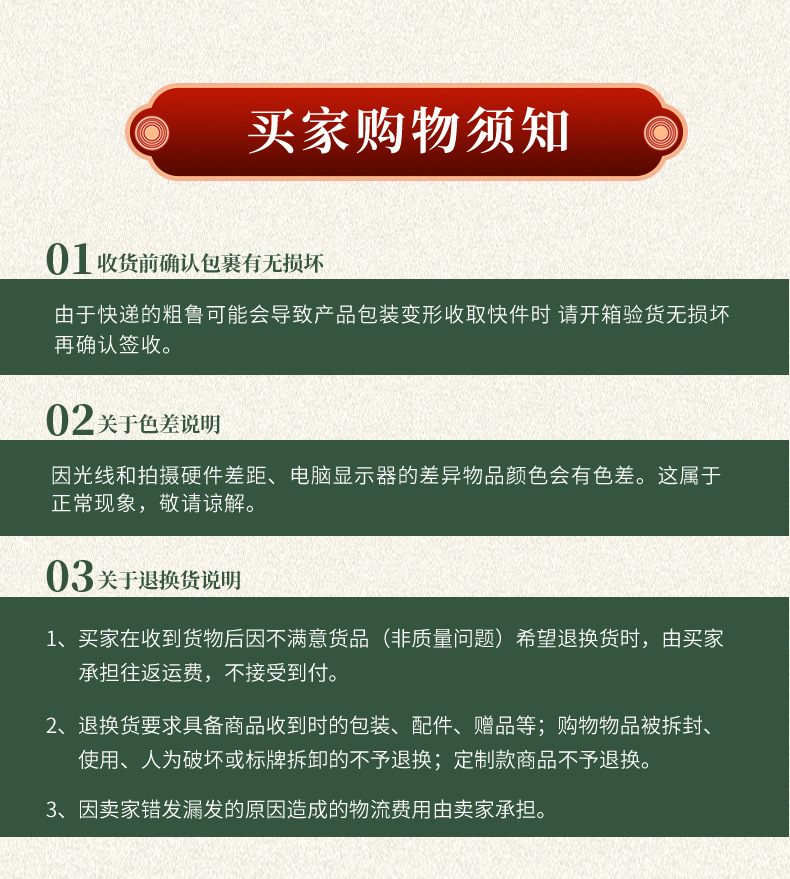 买家购物须知

01 收货前确认包裹有无损坏

由于快递的粗鲁可能会导致产品包装变形收取快件时 请开箱验货无损坏再确认签收。

02 关于色差说明

因光线和拍摄硬件差距、电脑显示器的差异物品颜色会有色差。这属于正常现象，敬请谅解。

03 关于退换货说明

1、买家在收到货物后因不满意货品（非质量问题）希望退换货时，由买家承担往返运费，不接受到付。

2、退换货要求具备商品收到时的包装、配件、赠品等；购物物品被拆封、使用、人为破坏或标牌拆卸的不予退换；定制款商品不予退换。

3、因卖家错发漏发的原因造成的物流费用由卖家承担。